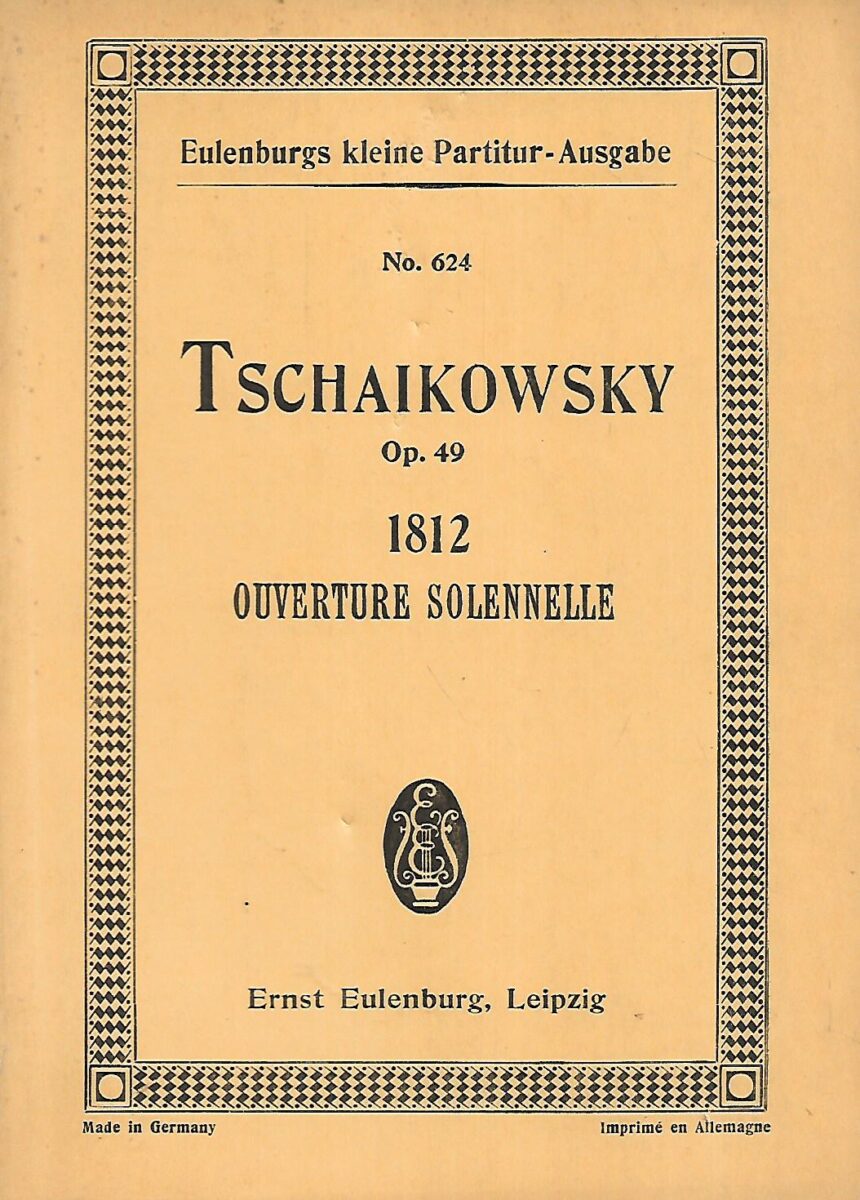 Eulenburgs kleine Partitur-Ausgabe

No. 624

TSCHAIKOWSKY

Op. 49

1812

OUVERTURE SOLENNELLE

Ernst Eulenburg, Leipzig

Made in Germany

Imprimé en Allemagne